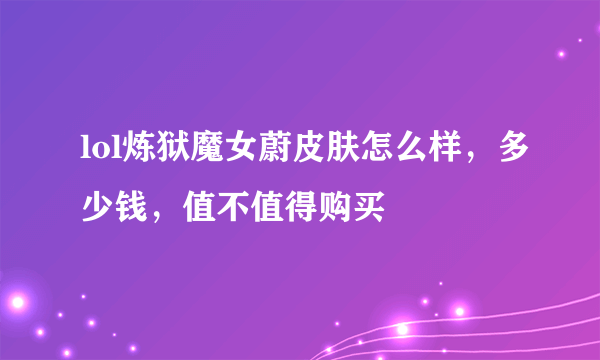 lol炼狱魔女蔚皮肤怎么样，多少钱，值不值得购买